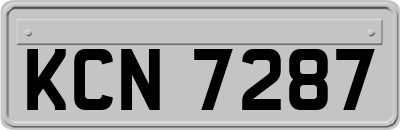 KCN 7287